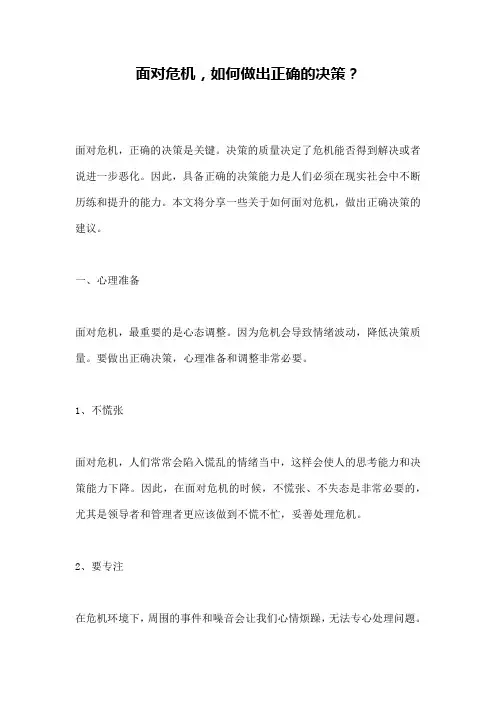 面对危机，如何做出正确的决策？

面对危机，正确的决策是关键。决策的质量决定了危机能否得到解决或者说进一步恶化。因此，具备正确的决策能力是人们必须在现实社会中不断历练和提升的能力。本文将分享一些关于如何面对危机，做出正确决策的建议。

一、心理准备

面对危机，最重要的是心态调整。因为危机会导致情绪波动，降低决策质量。要做出正确决策，心理准备和调整非常必要。

1、不慌张

面对危机，人们常常会陷入慌乱的情绪当中，这样会使人的思考能力和决策能力下降。因此，在面对危机的时候，不慌张、不失态是非常必要的，尤其是领导者和管理者更应该做到不慌不忙，妥善处理危机。

2、要专注

在危机环境下，周围的事件和噪音会让我们心情烦躁，无法专心处理问题。